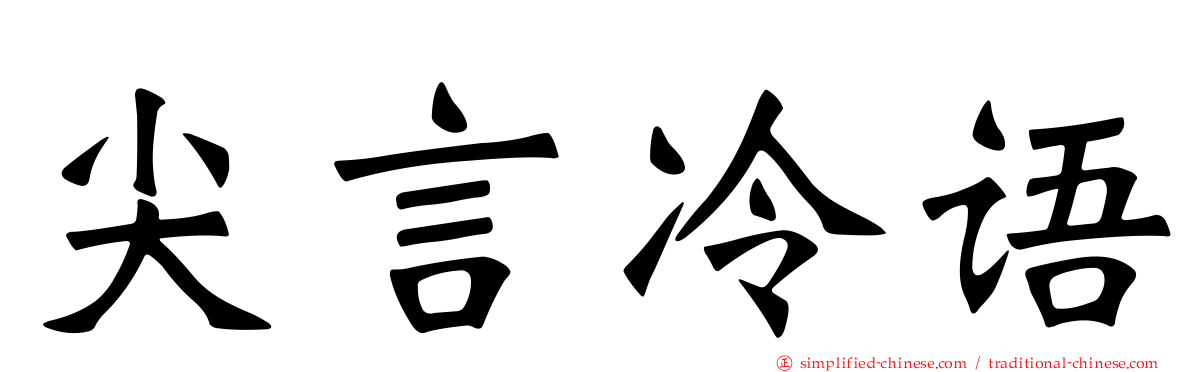 尖言冷语

㊣ simplified-chinese.com / traditional-chinese.com